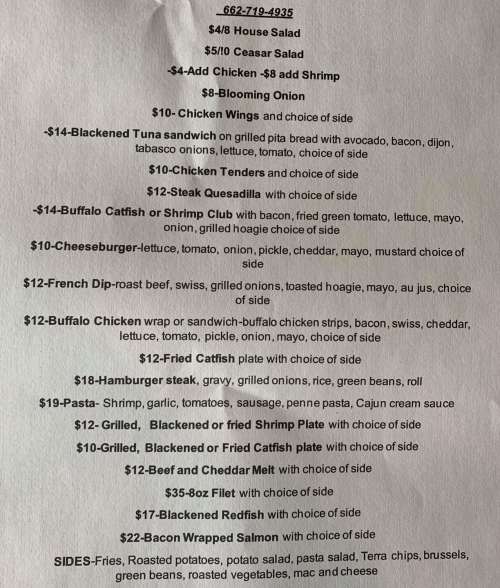 662-719-4935

$4/8 House Salad

$5/10 Ceasar Salad

-$4-Add Chicken -$8 add Shrimp

$8-Blooming Onion

$10- Chicken Wings and choice of side

-$14-Blackened Tuna sandwich on grilled pita bread with avocado, bacon, dijon, tabasco onions, lettuce, tomato, choice of side

$10-Chicken Tenders and choice of side

$12-Steak Quesadilla with choice of side

-$14-Buffalo Catfish or Shrimp Club with bacon, fried green tomato, lettuce, mayo, onion, grilled hoagie choice of side

$10-Cheeseburger-lettuce, tomato, onion, pickle, cheddar, mayo, mustard choice of side

$12-French Dip-roast beef, swiss, grilled onions, toasted hoagie, mayo, au jus, choice of side

$12-Buffalo Chicken wrap or sandwich-buffalo chicken strips, bacon, swiss, cheddar, lettuce, tomato, pickle, onion, mayo, choice of side

$12-Fried Catfish plate with choice of side

$18-Hamburger steak, gravy, grilled onions, rice, green beans, roll

$19-Pasta- Shrimp, garlic, tomatoes, sausage, penne pasta, Cajun cream sauce

$12- Grilled, Blackened or fried Shrimp Plate with choice of side

$10-Grilled, Blackened or Fried Catfish plate with choice of side

$12-Beef and Cheddar Melt with choice of side

$35-8oz Filet with choice of side

$17-Blackened Redfish with choice of side

$22-Bacon Wrapped Salmon with choice of side

SIDES-Fries, Roasted potatoes, potato salad, pasta salad, Terra chips, brussels, green beans, roasted vegetables, mac and cheese